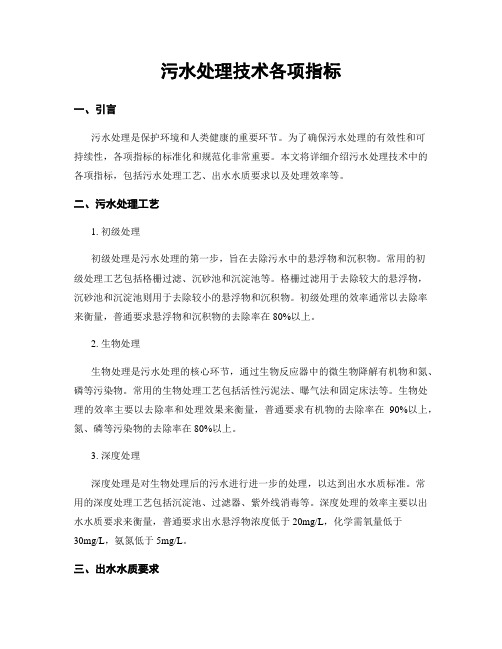 污水处理技术各项指标

一、引言

污水处理是保护环境和人类健康的重要环节。为了确保污水处理的有效性和可持续性，各项指标的标准化和规范化非常重要。本文将详细介绍污水处理技术中的各项指标，包括污水处理工艺、出水水质要求以及处理效率等。

二、污水处理工艺

1. 初级处理

初级处理是污水处理的第一步，旨在去除污水中的悬浮物和沉积物。常用的初级处理工艺包括格栅过滤、沉砂池和沉淀池等。格栅过滤用于去除较大的悬浮物，沉砂池和沉淀池则用于去除较小的悬浮物和沉积物。初级处理的效率通常以去除率来衡量，普通要求悬浮物和沉积物的去除率在 80%以上。

2. 生物处理

生物处理是污水处理的核心环节，通过生物反应器中的微生物降解有机物和氮、磷等污染物。常用的生物处理工艺包括活性污泥法、曝气法和固定床法等。生物处理的效率主要以去除率和处理效果来衡量，普通要求有机物的去除率在 90%以上，氮、磷等污染物的去除率在 80%以上。

3. 深度处理

深度处理是对生物处理后的污水进行进一步的处理，以达到出水水质标准。常用的深度处理工艺包括沉淀池、过滤器、紫外线消毒等。深度处理的效率主要以出水水质要求来衡量，普通要求出水悬浮物浓度低于 20mg/L，化学需氧量低于 30mg/L，氨氮低于 5mg/L。

三、出水水质要求